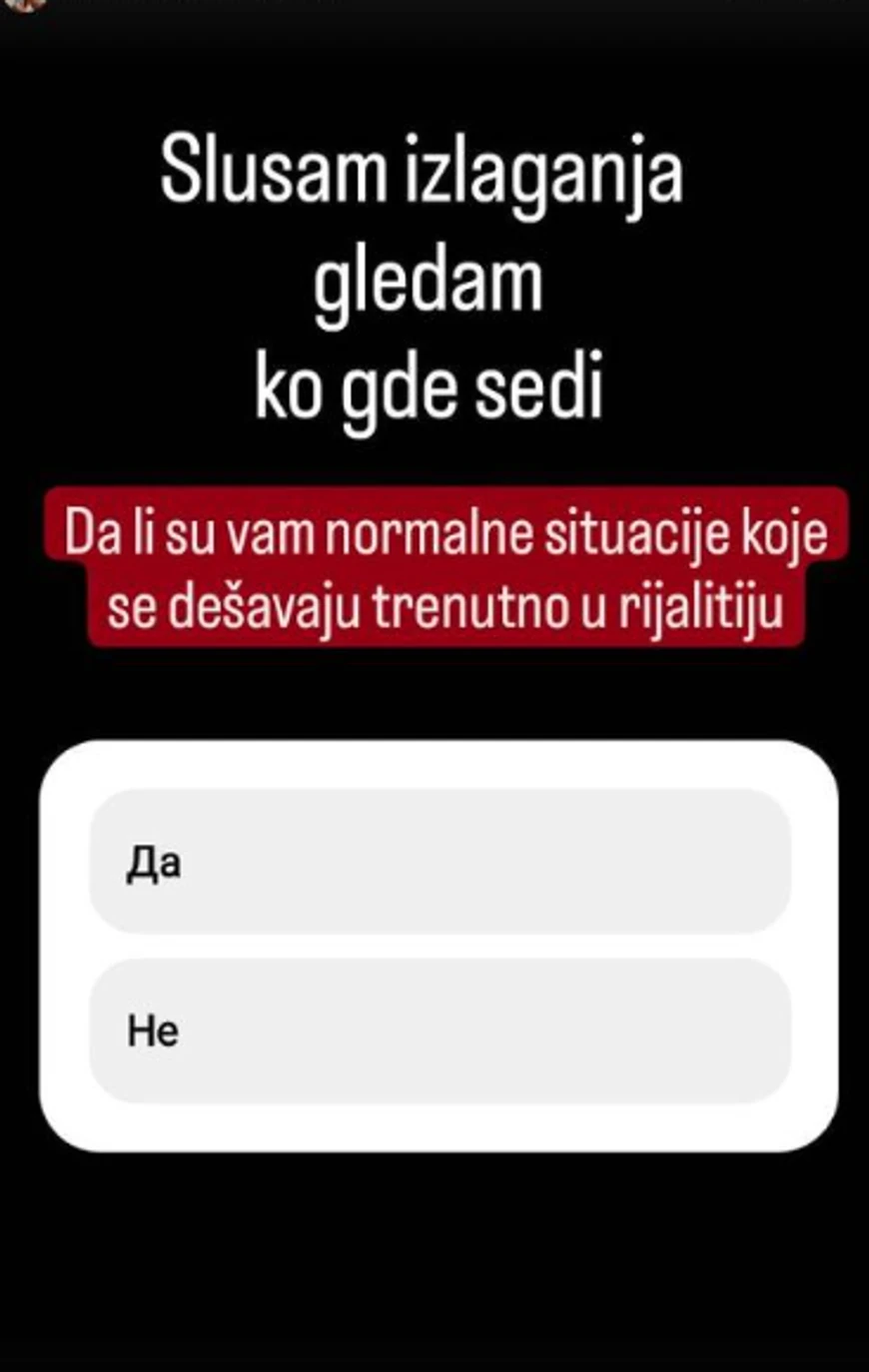 Slusam izlaganja
gledam
ko gde sedi

Da li su vam normalne situacije koje se dešavaju trenutno u rijalitiju

Да

Не